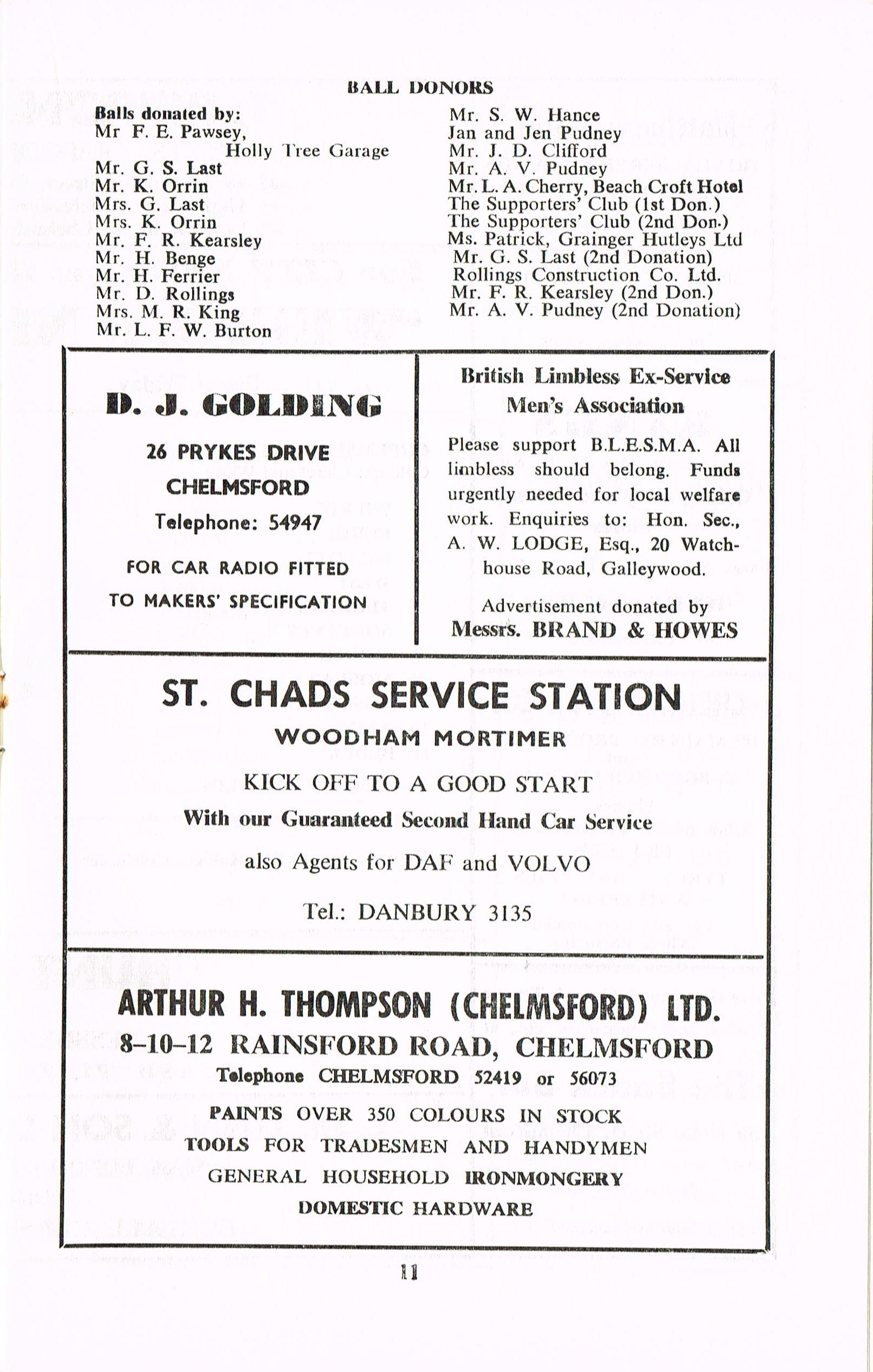 BALL DONORS

Balls donated by:
Mr F. E. Pawsey, Holly Tree Garage
Mr. G. S. Last
Mr. K. Orrin
Mrs. G. Last
Mrs. K. Orrin
Mr. F. R. Kearsley
Mr. H. Benge
Mr. H. Ferrier
Mr. D. Rollings
Mrs. M. R. King
Mr. L. F. W. Burton

Mr. S. W. Hance
Jan and Jen Pudney
Mr. J. D. Clifford
Mr. A. V. Pudney
Mr. L. A. Cherry, Beach Croft Hotel
The Supporters' Club (1st Don.)
The Supporters' Club (2nd Don.)
Ms. Patrick, Grainger Hutleys Ltd
Mr. G. S. Last (2nd Donation)
Rollings Construction Co. Ltd.
Mr. F. R. Kearsley (2nd Don.)
Mr. A. V. Pudney (2nd Donation)

D. J. GOLDING

26 PRYKES DRIVE
CHELMSFORD
Telephone: 54947

FOR CAR RADIO FITTED
TO MAKERS' SPECIFICATION

British Limbless Ex-Service Men's Association

Please support B.L.E.S.M.A. All limbless should belong. Funds urgently needed for local welfare work. Enquiries to: Hon. Sec., A. W. LODGE, Esq., 20 Watchhouse Road, Galleywood.

Advertisement donated by
Messrs. BRAND & HOWES

ST. CHADS SERVICE STATION
WOODHAM MORTIMER

KICK OFF TO A GOOD START
With our Guaranteed Second Hand Car Service
also Agents for DAF and VOLVO

Tel.: DANBURY 3135

ARTHUR H. THOMPSON (CHELMSFORD) LTD.
8–10–12 RAINSFORD ROAD, CHELMSFORD
Telephone CHELMSFORD 52419 or 56073
PAINTS OVER 350 COLOURS IN STOCK
TOOLS FOR TRADESMEN AND HANDYMEN
GENERAL HOUSEHOLD IRONMONGERY
DOMESTIC HARDWARE

11